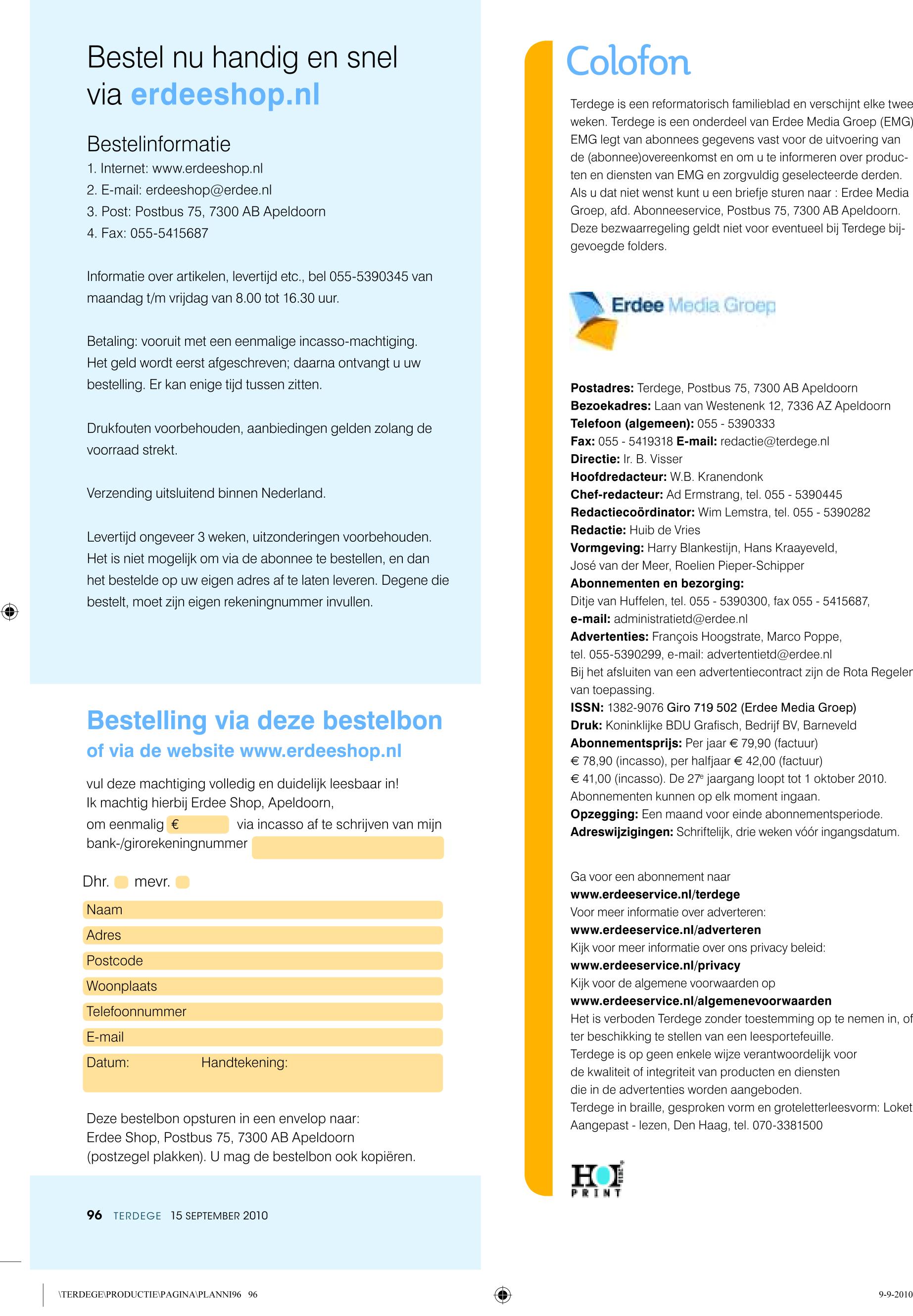 Bestel nu handig en snel via erdeeshop.nl

Bestelinformatie
1. Internet: www.erdeeshop.nl
2. E-mail: erdeeshop@erdee.nl
3. Post: Postbus 75, 7300 AB Apeldoorn
4. Fax: 055-5415687

Informatie over artikelen, levertijd etc., bel 055-5390345 van maandag t/m vrijdag van 8.00 tot 16.30 uur.

Betaling: vooruit met een eenmalige incasso-machtiging. Het geld wordt eerst afgeschreven; daarna ontvangt u uw bestelling. Er kan enige tijd tussen zitten.

Drukfouten voorbehouden, aanbiedingen gelden zolang de voorraad strekt.

Verzending uitsluitend binnen Nederland.

Levertijd ongeveer 3 weken, uitzonderingen voorbehouden. Het is niet mogelijk om via de abonnee te bestellen, en dan het bestelde op uw eigen adres af te laten leveren. Degene die bestelt, moet zijn eigen rekeningnummer invullen.

Bestelling via deze bestelbon
of via de website www.erdeeshop.nl

vul deze machtiging volledig en duidelijk leesbaar in!
Ik machtig hierbij Erdee Shop, Apeldoorn,
om eenmalig € via incasso af te schrijven van mijn bank-/girorekeningnummer

Dhr. mevr.
Naam
Adres
Postcode
Woonplaats
Telefoonnummer
E-mail
Datum: Handtekening:

Deze bestelbon opsturen in een envelop naar:
Erdee Shop, Postbus 75, 7300 AB Apeldoorn
(postzegel plakken). U mag de bestelbon ook kopiëren.

96 TERDEGE 15 SEPTEMBER 2010

Colofon

Terdege is een reformatorisch familieblad en verschijnt elke twee weken. Terdege is een onderdeel van Erdee Media Groep (EMG) EMG legt van abonnees gegevens vast voor de uitvoering van de (abonnee)overeenkomst en om u te informeren over producten en diensten van EMG en zorgvuldig geselecteerde derden. Als u dat niet wenst kunt u een briefje sturen naar : Erdee Media Groep, afd. Abonneeservice, Postbus 75, 7300 AB Apeldoorn. Deze bezwaarregeling geldt niet voor eventueel bij Terdege bijgevoegde folders.

Erdee Media Groep

Postadres: Terdege, Postbus 75, 7300 AB Apeldoorn
Bezoekadres: Laan van Westenenk 12, 7336 AZ Apeldoorn
Telefoon (algemeen): 055 - 5390333
Fax: 055 - 5419318 E-mail: redactie@terdege.nl
Directie: Ir. B. Visser
Hoofdredacteur: W.B. Kranendonk
Chef-redacteur: Ad Ermstrang, tel. 055 - 5390445
Redactiecoördinator: Wim Lemstra, tel. 055 - 5390282
Redactie: Huib de Vries
Vormgeving: Harry Blankestijn, Hans Kraayeveld, José van der Meer, Roelien Pieper-Schipper
Abonnementen en bezorging: Ditje van Huffelen, tel. 055 - 5390300, fax 055 - 5415687,
e-mail: administratietd@erdee.nl
Advertenties: François Hoogstrate, Marco Poppe, tel. 055-5390299, e-mail: advertentietd@erdee.nl
Bij het afsluiten van een advertentiecontract zijn de Rota Regeler van toepassing.
ISSN: 1382-9076 Giro 719 502 (Erdee Media Groep)
Druk: Koninklijke BDU Grafisch, Bedrijf BV, Barneveld
Abonnementsprijs: Per jaar € 79,90 (factuur) € 78,90 (incasso), per halfjaar € 42,00 (factuur) € 41,00 (incasso). De 27e jaargang loopt tot 1 oktober 2010. Abonnementen kunnen op elk moment ingaan.
Opzegging: Een maand voor einde abonnementsperiode.
Adreswijzigingen: Schriftelijk, drie weken vóór ingangsdatum.

Ga voor een abonnement naar
www.erdeeservice.nl/terdege
Voor meer informatie over adverteren:
www.erdeeservice.nl/adverteren
Kijk voor meer informatie over ons privacy beleid:
www.erdeeservice.nl/privacy
Kijk voor de algemene voorwaarden op
www.erdeeservice.nl/algemenevoorwaarden
Het is verboden Terdege zonder toestemming op te nemen in, of ter beschikking te stellen van een leesportefeuille.
Terdege is op geen enkele wijze verantwoordelijk voor de kwaliteit of integriteit van producten en diensten die in de advertenties worden aangeboden.
Terdege in braille, gesproken vorm en groteletterleesvorm: Loket Aangepast - lezen, Den Haag, tel. 070-3381500

HOI PRINT

\TERDEGE\PRODUCTIE\PAGINA\PLANNI96 96
9-9-2010